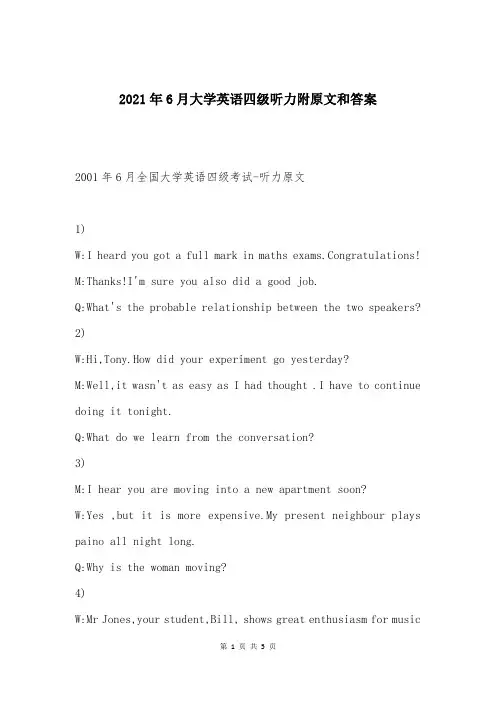 2021年6月大学英语四级听力附原文和答案

2001年6月全国大学英语四级考试-听力原文

1)

W:I heard you got a full mark in maths exams.Congratulations!

M:Thanks!I'm sure you also did a good job.

Q:What's the probable relationship between the two speakers?

2)

W:Hi,Tony.How did your experiment go yesterday?

M:Well,it wasn't as easy as I had thought .I have to continue doing it tonight.

Q:What do we learn from the conversation?

3)

M:I hear you are moving into a new apartment soon?

W:Yes ,but it is more expensive.My present neighbour plays paino all night long.

Q:Why is the woman moving?

4)

W:Mr Jones,your student,Bill, shows great enthusiasm for music

第 1 页 共 5 页